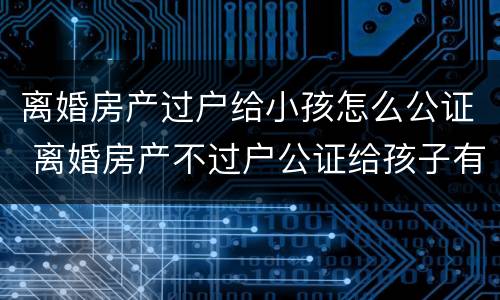 离婚房产过户给小孩怎么公证 离婚房产不过户公证给孩子有